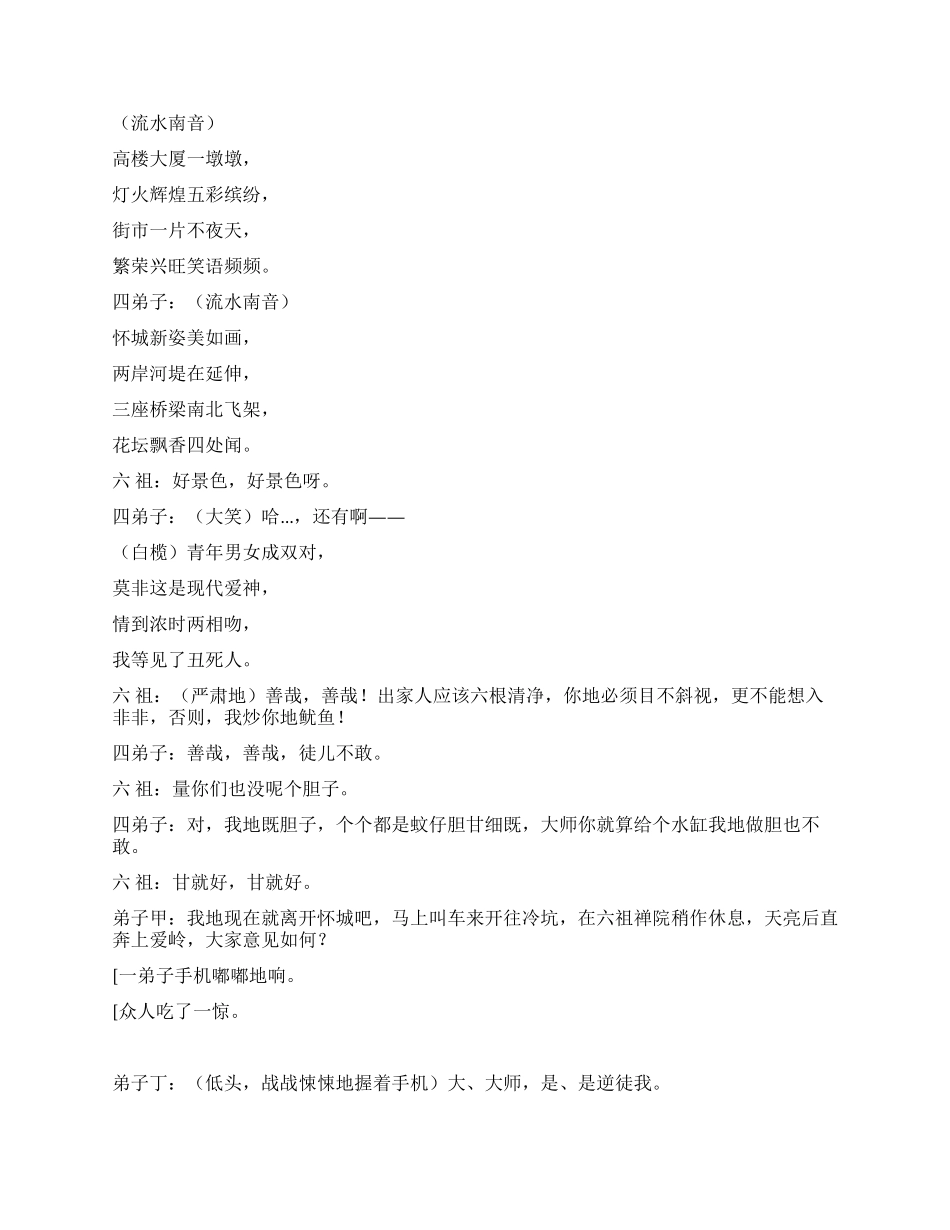 （流水南音）

高楼大厦一墩墩，

灯火辉煌五彩缤纷，

街市一片不夜天，

繁荣兴旺笑语频频。

四弟子：（流水南音）

怀城新姿美如画，

两岸河堤在延伸，

三座桥梁南北飞架，

花坛飘香四处闻。

六 祖：好景色，好景色呀。

四弟子：（大笑）哈...，还有啊——

（白榄）青年男女成双对，

莫非这是现代爱神，

情到浓时两相吻，

我等见了丑死人。

六 祖：（严肃地）善哉，善哉！出家人应该六根清净，你地必须目不斜视，更不能想入非非，否则，我炒你地鱿鱼！

四弟子：善哉，善哉，徒儿不敢。

六 祖：量你们也没呢个胆子。

四弟子：对，我地既胆子，个个都是蚊仔胆甘细既，大师你就算给个水缸我地做胆也不敢。

六 祖：甘就好，甘就好。

弟子甲：我地现在就离开怀城吧，马上叫车来开往冷坑，在六祖禅院稍作休息，天亮后直奔上爱岭，大家意见如何？

[一弟子手机嘟嘟地响。

[众人吃了一惊。

弟子丁：（低头，战战悚悚地握着手机）大、大师，是、是逆徒我。